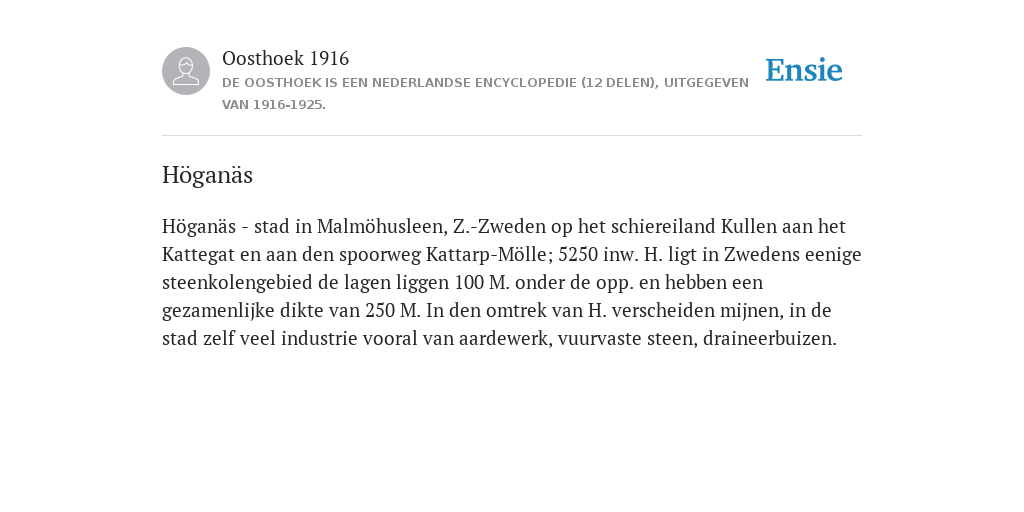 Oosthoek 1916

DE OOSTHOEK IS EEN NEDERLANDSE ENCYCLOPEDIE (12 DELEN), UITGEGEVEN VAN 1916-1925.

Ensie

Höganäs

Höganäs - stad in Malmöhusleen, Z.-Zweden op het schiereiland Kullen aan het Kattegat en aan den spoorweg Kattarp-Mölle; 5250 inw. H. ligt in Zwedens eenige steenkolengebied de lagen liggen 100 M. onder de opp. en hebben een gezamenlijke dikte van 250 M. In den omtrek van H. verscheiden mijnen, in de stad zelf veel industrie vooral van aardewerk, vuurvaste steen, draineerbuizen.